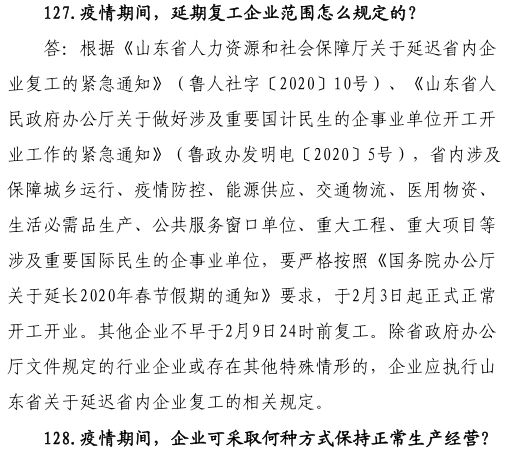 127.疫情期间，延期复工企业范围怎么规定的？

答：根据《山东省人力资源和社会保障厅关于延迟省内企业复工的紧急通知》（鲁人社字〔2020〕10号）、《山东省人民政府办公厅关于做好涉及重要国计民生的企事业单位开工开业工作的紧急通知》（鲁政办发明电〔2020〕5号），省内涉及保障城乡运行、疫情防控、能源供应、交通物流、医用物资、生活必需品生产、公共服务窗口单位、重大工程、重大项目等涉及重要国际民生的企事业单位，要严格按照《国务院办公厅关于延长2020年春节假期的通知》要求，于2月3日起正式正常开工开业。其他企业不早于2月9日24时前复工。除省政府办公厅文件规定的行业企业或存在其他特殊情形的，企业应执行山东省关于延迟省内企业复工的相关规定。

128.疫情期间，企业可采取何种方式保持正常生产经营？